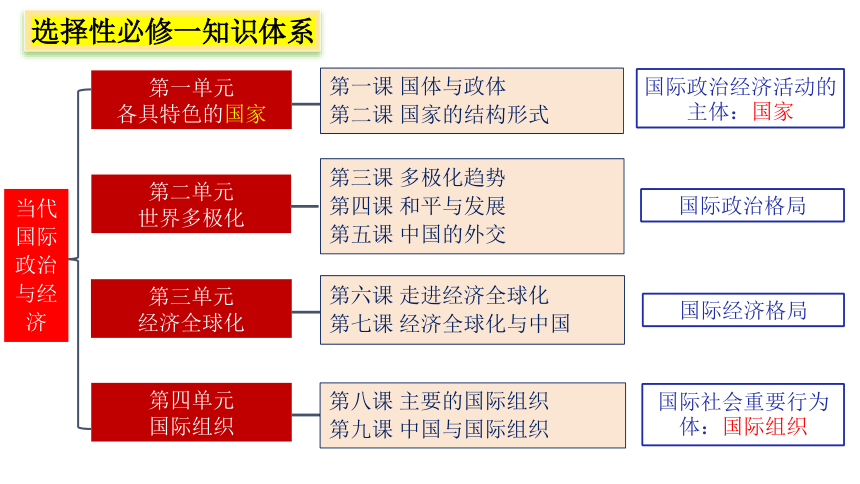 选择性必修一知识体系

当代国际政治与经济

第一单元
各具特色的国家

第一课 国体与政体
第二课 国家的结构形式

国际政治经济活动的主体：国家

第二单元
世界多极化

第三课 多极化趋势
第四课 和平与发展
第五课 中国的外交

国际政治格局

第三单元
经济全球化

第六课 走进经济全球化
第七课 经济全球化与中国

国际经济格局

第四单元
国际组织

第八课 主要的国际组织
第九课 中国与国际组织

国际社会重要行为体：国际组织